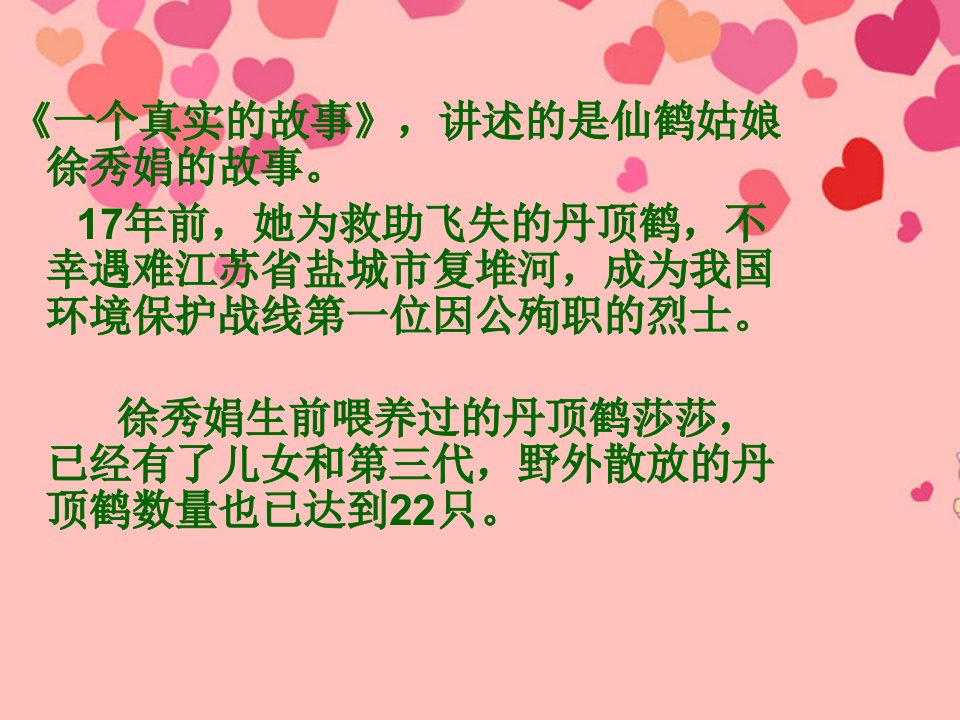 《一个真实的故事》，讲述的是仙鹤姑娘徐秀娟的故事。

17年前，她为救助飞失的丹顶鹤，不幸遇难江苏省盐城市复堆河，成为我国环境保护战线第一位因公殉职的烈士。

徐秀娟生前喂养过的丹顶鹤莎莎，已经有了儿女和第三代，野外散放的丹顶鹤数量也已达到22只。